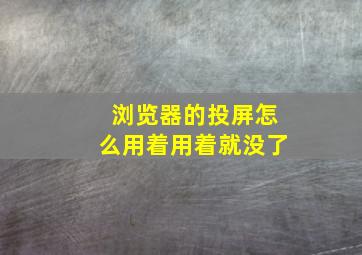 浏览器的投屏怎么用着用着就没了